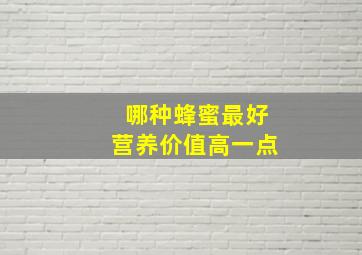 哪种蜂蜜最好
营养价值高一点